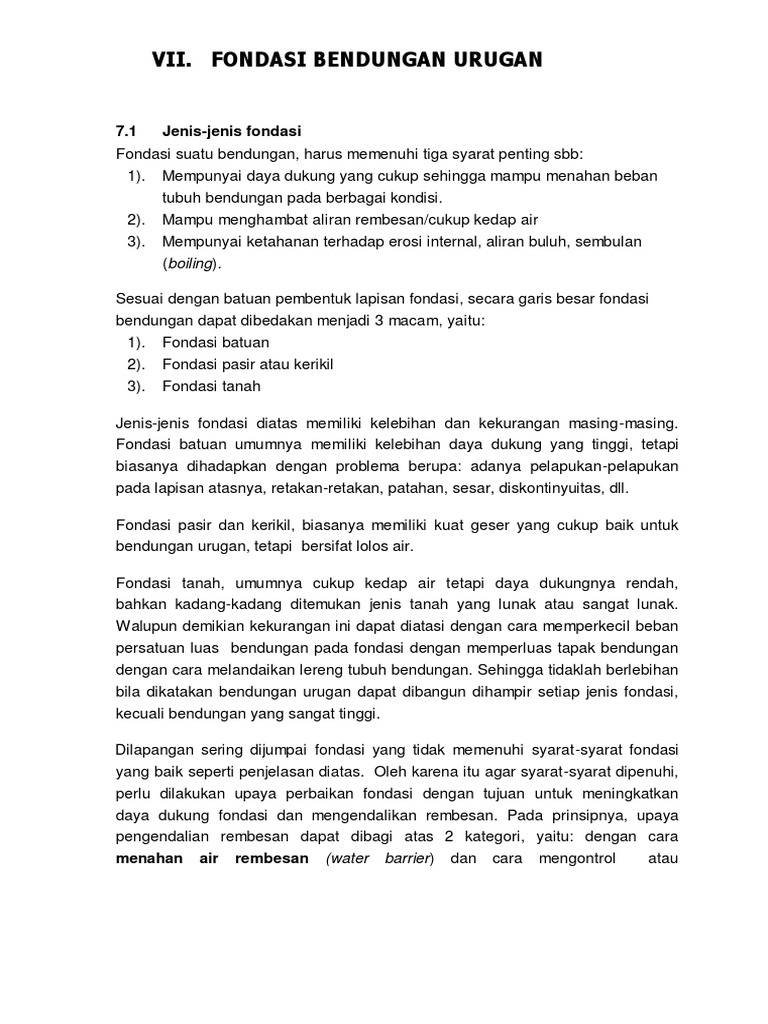 VII. FONDASI BENDUNGAN URUGAN

7.1 Jenis-jenis fondasi

Fondasi suatu bendungan, harus memenuhi tiga syarat penting sbb:
1). Mempunyai daya dukung yang cukup sehingga mampu menahan beban tubuh bendungan pada berbagai kondisi.
2). Mampu menghambat aliran rembesan/cukup kedap air
3). Mempunyai ketahanan terhadap erosi internal, aliran buluh, sembulan (boiling).

Sesuai dengan batuan pembentuk lapisan fondasi, secara garis besar fondasi bendungan dapat dibedakan menjadi 3 macam, yaitu:
1). Fondasi batuan
2). Fondasi pasir atau kerikil
3). Fondasi tanah

Jenis-jenis fondasi diatas memiliki kelebihan dan kekurangan masing-masing. Fondasi batuan umumnya memiliki kelebihan daya dukung yang tinggi, tetapi biasanya dihadapkan dengan problema berupa: adanya pelapukan-pelapukan pada lapisan atasnya, retakan-retakan, patahan, sesar, diskontinyuitas, dll.

Fondasi pasir dan kerikil, biasanya memiliki kuat geser yang cukup baik untuk bendungan urugan, tetapi bersifat lolos air.

Fondasi tanah, umumnya cukup kedap air tetapi daya dukungnya rendah, bahkan kadang-kadang ditemukan jenis tanah yang lunak atau sangat lunak. Walupun demikian kekurangan ini dapat diatasi dengan cara memperkecil beban persatuan luas bendungan pada fondasi dengan memperluas tapak bendungan dengan cara melandaikan lereng tubuh bendungan. Sehingga tidaklah berlebihan bila dikatakan bendungan urugan dapat dibangun dihampir setiap jenis fondasi, kecuali bendungan yang sangat tinggi.

Dilapangan sering dijumpai fondasi yang tidak memenuhi syarat-syarat fondasi yang baik seperti penjelasan diatas. Oleh karena itu agar syarat-syarat dipenuhi, perlu dilakukan upaya perbaikan fondasi dengan tujuan untuk meningkatkan daya dukung fondasi dan mengendalikan rembesan. Pada prinsipnya, upaya pengendalian rembesan dapat dibagi atas 2 kategori, yaitu: dengan cara menahan air rembesan (water barrier) dan cara mengontrol atau